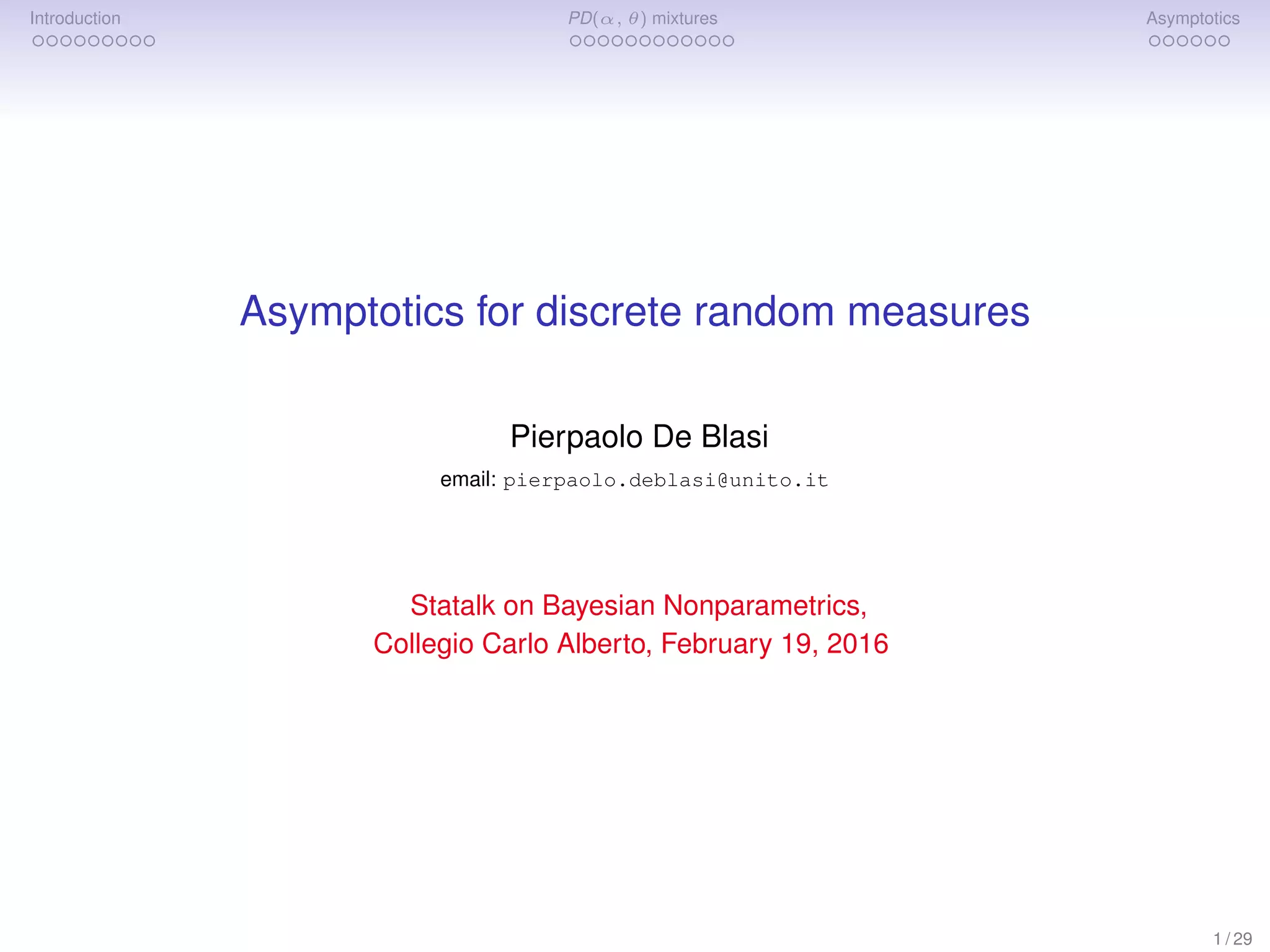 Introduction

$PD(\alpha, \theta)$ mixtures

Asymptotics

Asymptotics for discrete random measures

Pierpaolo De Blasi

email: pierpaolo.deblasi@unito.it

Statalk on Bayesian Nonparametrics,
Collegio Carlo Alberto, February 19, 2016

1 / 29